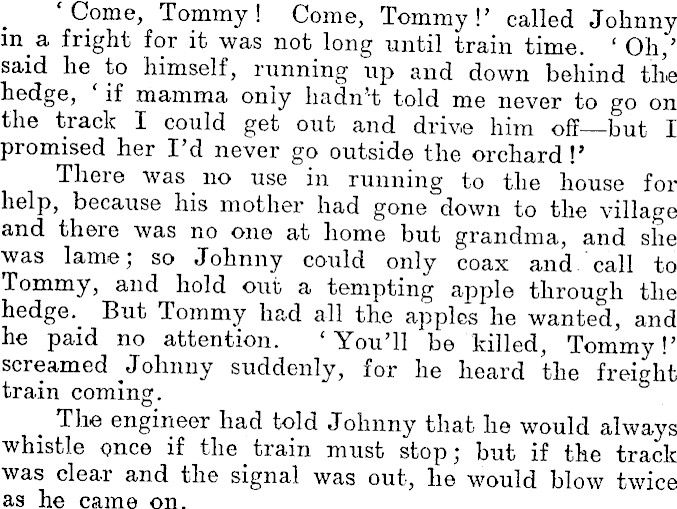 'Come, Tommy! Come, Tommy!' called Johnny in a fright for it was not long until train time. 'Oh,' said he to himself, running up and down behind the hedge, 'if mamma only hadn't told me never to go on the track I could get out and drive him off—but I promised her I'd never go outside the orchard!'

There was no use in running to the house for help, because his mother had gone down to the village and there was no one at home but grandma, and she was lame; so Johnny could only coax and call to Tommy, and hold out a tempting apple through the hedge. But Tommy had all the apples he wanted, and he paid no attention. 'You'll be killed, Tommy!' screamed Johnny suddenly, for he heard the freight train coming.

The engineer had told Johnny that he would always whistle once if the train must stop; but if the track was clear and the signal was out, he would blow twice as he came on.